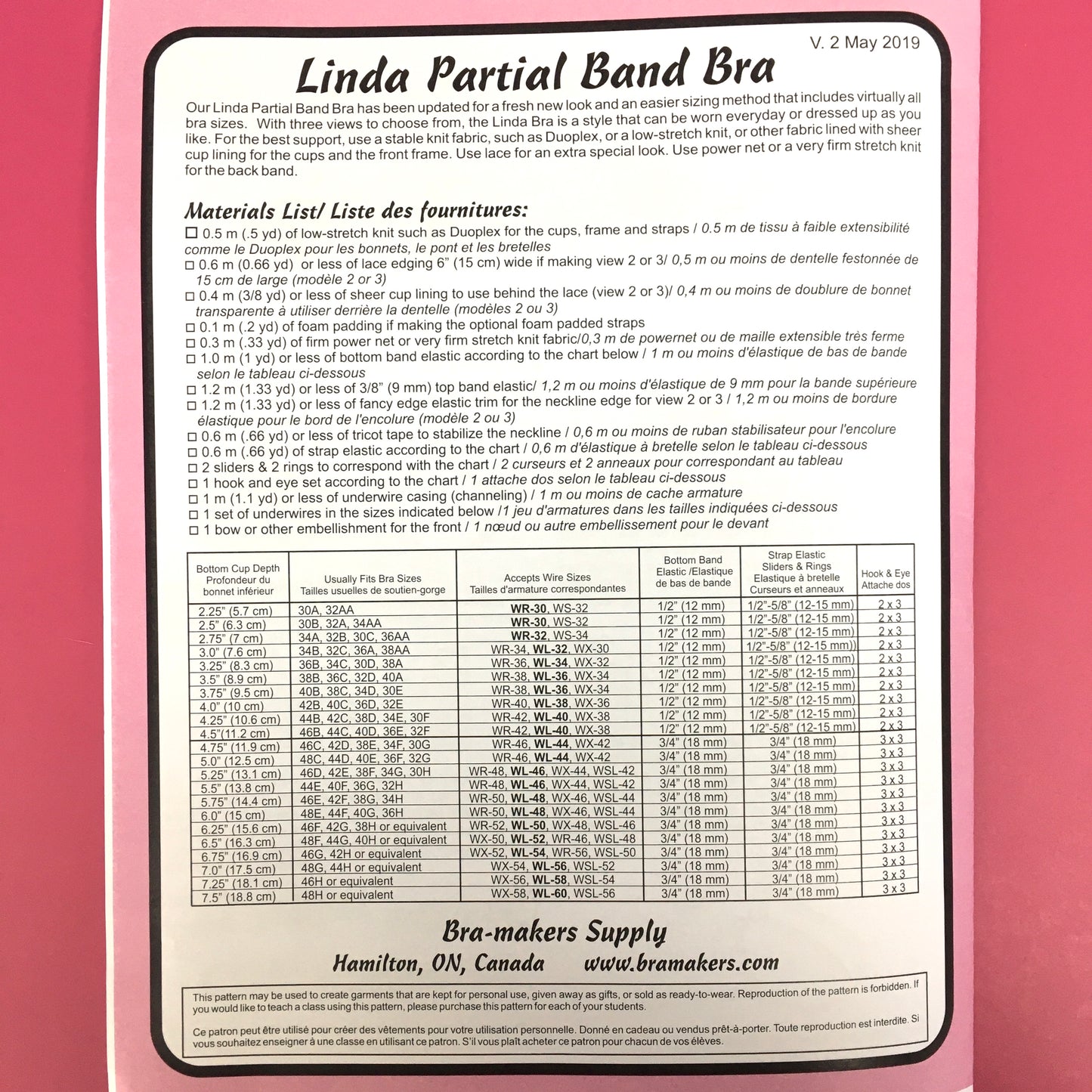 V. 2 May 2019

Linda Partial Band Bra

Our Linda Partial Band Bra has been updated for a fresh new look and an easier sizing method that includes virtually all bra sizes. With three views to choose from, the Linda Bra is a style that can be worn everyday or dressed up as you like. For the best support, use a stable knit fabric, such as Duoplex, or a low-stretch knit, or other fabric lined with sheer cup lining for the cups and the front frame. Use lace for an extra special look. Use power net or a very firm stretch knit for the back band.

Materials List/ Liste des fournitures:

☐ 0.5 m (.5 yd) of low-stretch knit such as Duoplex for the cups, frame and straps / 0.5 m de tissu à faible extensibilité comme le Duoplex pour les bonnets, le pont et les bretelles
☐ 0.6 m (0.66 yd) or less of lace edging 6" (15 cm) wide if making view 2 or 3/ 0,5 m ou moins de dentelle festonnée de 15 cm de large (modèle 2 or 3)
☐ 0.4 m (3/8 yd) or less of sheer cup lining to use behind the lace (view 2 or 3)/ 0,4 m ou moins de doublure de bonnet transparente à utiliser derrière la dentelle (modèles 2 ou 3)
☐ 0.1 m (.2 yd) of foam padding if making the optional foam padded straps
☐ 0.3 m (.33 yd) of firm power net or very firm stretch knit fabric/0,3 m de powernet ou de maille extensible très ferme
☐ 1.0 m (1 yd) or less of bottom band elastic according to the chart below / 1 m ou moins d'élastique de bas de bande selon le tableau ci-dessous
☐ 1.2 m (1.33 yd) or less of 3/8" (9 mm) top band elastic/ 1,2 m ou moins d'élastique de 9 mm pour la bande supérieure
☐ 1.2 m (1.33 yd) or less of fancy edge elastic trim for the neckline edge for view 2 or 3 / 1,2 m ou moins de bordure élastique pour le bord de l'encolure (modèle 2 ou 3)
☐ 0.6 m (.66 yd) or less of tricot tape to stabilize the neckline / 0,6 m ou moins de ruban stabilisateur pour l'encolure
☐ 0.6 m (.66 yd) of strap elastic according to the chart / 0,6 m d'élastique à bretelle selon le tableau ci-dessous
☐ 2 sliders & 2 rings to correspond with the chart / 2 curseurs et 2 anneaux pour correspondant au tableau
☐ 1 hook and eye set according to the chart / 1 attache dos selon le tableau ci-dessous
☐ 1 m (1.1 yd) or less of underwire casing (channeling) / 1 m ou moins de cache armature
☐ 1 set of underwires in the sizes indicated below /1 jeu d'armatures dans les tailles indiquées ci-dessous
☐ 1 bow or other embellishment for the front / 1 nœud ou autre embellissement pour le devant

| Bottom Cup Depth Profondeur du bonnet inférieur | Usually Fits Bra Sizes Tailles usuelles de soutien-gorge | Accepts Wire Sizes Tailles d'armature correspondantes | Bottom Band Elastic /Elastique de bas de bande | Strap Elastic Sliders & Rings Elastique à bretelle Curseurs et anneaux | Hook & Eye Attache dos |
|---|---|---|---|---|---|
| 2.25" (5.7 cm) | 30A, 32AA | WR-30, WS-32 | 1/2" (12 mm) | 1/2"-5/8" (12-15 mm) | 2 x 3 |
| 2.5" (6.3 cm) | 30B, 32A, 34AA | WR-30, WS-32 | 1/2" (12 mm) | 1/2"-5/8" (12-15 mm) | 2 x 3 |
| 2.75" (7 cm) | 34A, 32B, 30C, 36AA | WR-32, WS-34 | 1/2" (12 mm) | 1/2"-5/8" (12-15 mm) | 2 x 3 |
| 3.0" (7.6 cm) | 34B, 32C, 36A, 38AA | WR-34, WL-32, WX-30 | 1/2" (12 mm) | 1/2"-5/8" (12-15 mm)) | 2 x 3 |
| 3.25" (8.3 cm) | 36B, 34C, 30D, 38A | WR-36, WL-34, WX-32 | 1/2" (12 mm) | 1/2"-5/8" (12-15 mm) | 2 x 3 |
| 3.5" (8.9 cm) | 38B, 36C, 32D, 40A | WR-38, WL-36, WX-34 | 1/2" (12 mm) | 1/2"-5/8" (12-15 mm) | 2 x 3 |
| 3.75" (9.5 cm) | 40B, 38C, 34D, 30E | WR-38, WL-36, WX-34 | 1/2" (12 mm) | 1/2"-5/8" (12-15 mm) | 2 x 3 |
| 4.0" (10 cm) | 42B, 40C, 36D, 32E | WR-40, WL-38, WX-36 | 1/2" (12 mm) | 1/2"-5/8" (12-15 mm) | 2 x 3 |
| 4.25" (10.6 cm) | 44B, 42C, 38D, 34E, 30F | WR-42, WL-40, WX-38 | 1/2" (12 mm) | 1/2"-5/8" (12-15 mm) | 2 x 3 |
| 4.5"(11.2 cm) | 46B, 44C, 40D, 36E, 32F | WR-42, WL-40, WX-38 | 1/2" (12 mm) | 1/2"-5/8" (12-15 mm) | 2 x 3 |
| 4.75" (11.9 cm) | 46C, 42D, 38E, 34F, 30G | WR-46, WL-44, WX-42 | 3/4" (18 mm) | 3/4" (18 mm) | 3 x 3 |
| 5.0" (12.5 cm) | 48C, 44D, 40E, 36F, 32G | WR-46, WL-44, WX-42 | 3/4" (18 mm) | 3/4" (18 mm) | 3 x 3 |
| 5.25" (13.1 cm) | 46D, 42E, 38F, 34G, 30H | WR-48, WL-46, WX-44, WSL-42 | 3/4" (18 mm) | 3/4" (18 mm) | 3 x 3 |
| 5.5" (13.8 cm) | 44E, 40F, 36G, 32H | WR-48, WL-46, WX-44, WSL-42 | 3/4" (18 mm) | 3/4" (18 mm) | 3 x 3 |
| 5.75" (14.4 cm) | 46E, 42F, 38G, 34H | WR-50, WL-48, WX-46, WSL-44 | 3/4" (18 mm) | 3/4" (18 mm) | 3 x 3 |
| 6.0" (15 cm) | 48E, 44F, 40G, 36H | WR-50, WL-48, WX-46, WSL-44 | 3/4" (18 mm) | 3/4" (18 mm) | 3 x 3 |
| 6.25" (15.6 cm) | 46F, 42G, 38H or equivalent | WR-52, WL-50, WX-48, WSL-46 | 3/4" (18 mm) | 3/4" (18 mm) | 3 x 3 |
| 6.5" (16.3 cm) | 48F, 44G, 40H or equivalent | WX-50, WL-52, WR-46, WSL-48 | 3/4" (18 mm) | 3/4" (18 mm) | 3 x 3 |
| 6.75" (16.9 cm) | 46G, 42H or equivalent | WX-52, WL-54, WR-56, WSL-50 | 3/4" (18 mm) | 3/4" (18 mm) | 3 x 3 |
| 7.0" (17.5 cm) | 48G, 44H or equivalent | WX-54, WL-56, WSL-52 | 3/4" (18 mm) | 3/4" (18 mm) | 3 x 3 |
| 7.25" (18.1 cm) | 46H or equivalent | WX-56, WL-58, WSL-54 | 3/4" (18 mm) | 3/4" (18 mm) | 3 x 3 |
| 7.5" (18.8 cm) | 48H or equivalent | WX-58, WL-60, WSL-56 | 3/4" (18 mm) | 3/4" (18 mm) | 3 x 3 |

Bra-makers Supply

Hamilton, ON, Canada www.bramakers.com

This pattern may be used to create garments that are kept for personal use, given away as gifts, or sold as ready-to-wear. Reproduction of the pattern is forbidden. If you would like to teach a class using this pattern, please purchase this pattern for each of your students.

Ce patron peut être utilisé pour créer des vêtements pour votre utilisation personnelle. Donné en cadeau ou vendus prêt-à-porter. Toute reproduction est interdite. Si vous souhaitez enseigner à une classe en utilisant ce patron. S'il vous plaît acheter ce patron pour chacun de vos élèves.